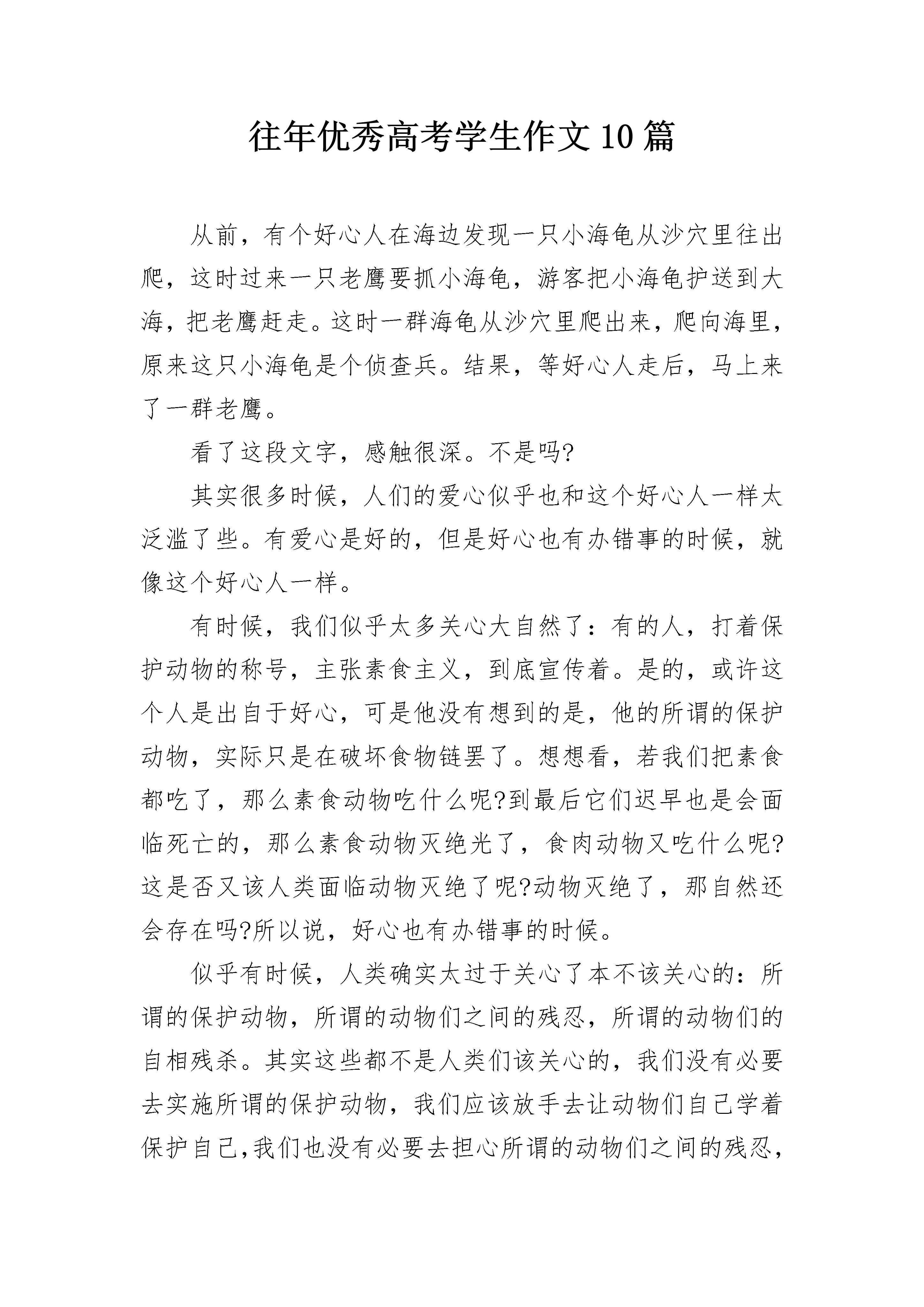 往年优秀高考学生作文10篇

从前，有个好心人在海边发现一只小海龟从沙穴里往出爬，这时过来一只老鹰要抓小海龟，游客把小海龟护送到大海，把老鹰赶走。这时一群海龟从沙穴里爬出来，爬向海里，原来这只小海龟是个侦查兵。结果，等好心人走后，马上来了一群老鹰。

看了这段文字，感触很深。不是吗?

其实很多时候，人们的爱心似乎也和这个好心人一样太泛滥了些。有爱心是好的，但是好心也有办错事的时候，就像这个好心人一样。

有时候，我们似乎太多关心大自然了：有的人，打着保护动物的称号，主张素食主义，到底宣传着。是的，或许这个人是出自于好心，可是他没有想到的是，他的所谓的保护动物，实际只是在破坏食物链罢了。想想看，若我们把素食都吃了，那么素食动物吃什么呢?到最后它们迟早也是会面临死亡的，那么素食动物灭绝光了，食肉动物又吃什么呢?这是否又该人类面临动物灭绝了呢?动物灭绝了，那自然还会存在吗?所以说，好心也有办错事的时候。

似乎有时候，人类确实太过于关心了本不该关心的：所谓的保护动物，所谓的动物们之间的残忍，所谓的动物们的自相残杀。其实这些都不是人类们该关心的，我们没有必要去实施所谓的保护动物，我们应该放手去让动物们自己学着保护自己,我们也没有必要去担心所谓的动物们之间的残忍，